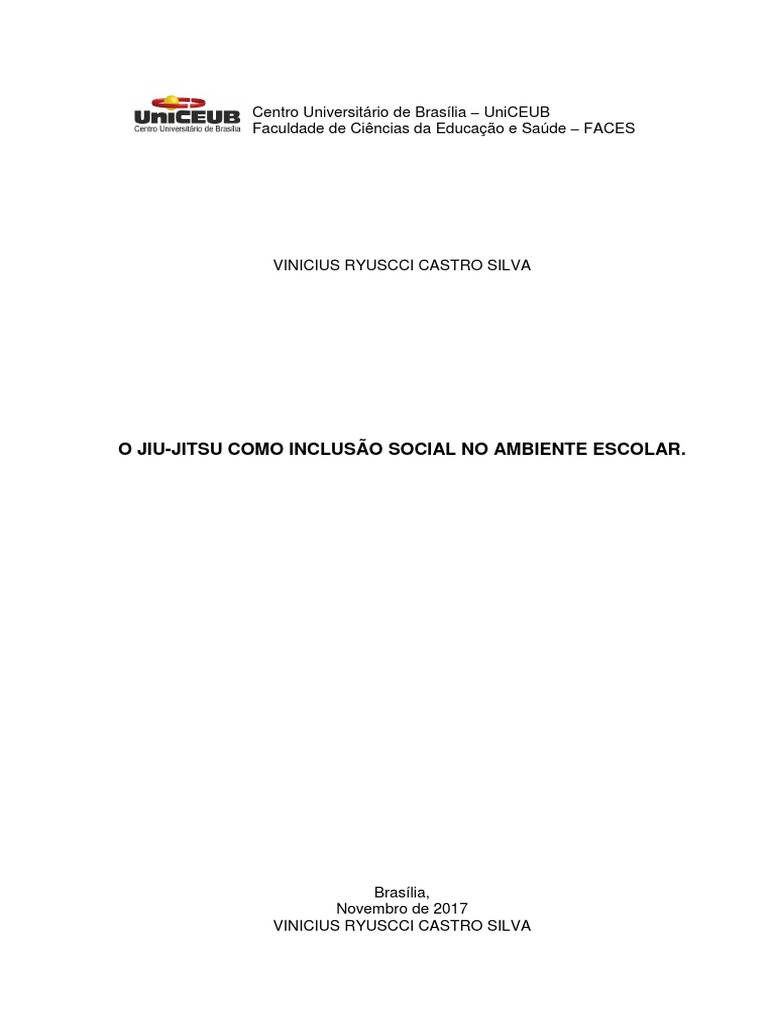 UniCEUB
Centro Universitário de Brasília

Centro Universitário de Brasília – UniCEUB
Faculdade de Ciências da Educação e Saúde – FACES

VINICIUS RYUSCCI CASTRO SILVA

O JIU-JITSU COMO INCLUSÃO SOCIAL NO AMBIENTE ESCOLAR.

Brasília,
Novembro de 2017
VINICIUS RYUSCCI CASTRO SILVA